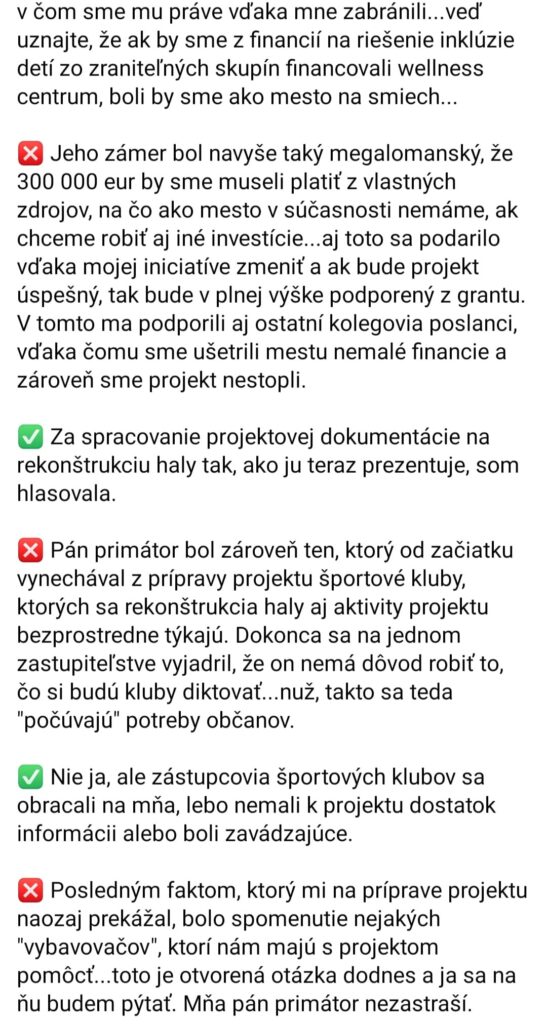 v čom sme mu práve vďaka mne zabránili...veď uznajte, že ak by sme z financií na riešenie inklúzie detí zo zraniteľných skupín financovali wellness centrum, boli by sme ako mesto na smiech...

❌ Jeho zámer bol navyše taký megalomanský, že 300 000 eur by sme museli platiť z vlastných zdrojov, na čo ako mesto v súčasnosti nemáme, ak chceme robiť aj iné investície...aj toto sa podarilo vďaka mojej iniciatíve zmeniť a ak bude projekt úspešný, tak bude v plnej výške podporený z grantu. V tomto ma podporili aj ostatní kolegovia poslanci, vďaka čomu sme ušetrili mestu nemalé financie a zároveň sme projekt nestopli.

✅ Za spracovanie projektovej dokumentácie na rekonštrukciu haly tak, ako ju teraz prezentuje, som hlasovala.

❌ Pán primátor bol zároveň ten, ktorý od začiatku vynechával z prípravy projektu športové kluby, ktorých sa rekonštrukcia haly aj aktivity projektu bezprostredne týkajú. Dokonca sa na jednom zastupiteľstve vyjadril, že on nemá dôvod robiť to, čo si budú kluby diktovať...nuž, takto sa teda "počúvajú" potreby občanov.

✅ Nie ja, ale zástupcovia športových klubov sa obracali na mňa, lebo nemali k projektu dostatok informácii alebo boli zavádzajúce.

❌ Posledným faktom, ktorý mi na príprave projektu naozaj prekážal, bolo spomenutie nejakých "vybavovačov", ktorí nám majú s projektom pomôcť...toto je otvorená otázka dodnes a ja sa na ňu budem pýtať. Mňa pán primátor nezastraší.